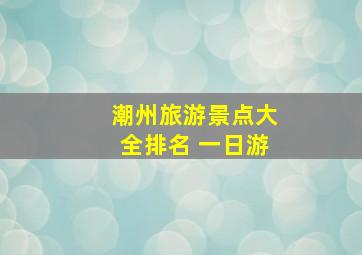 潮州旅游景点大全排名 一日游